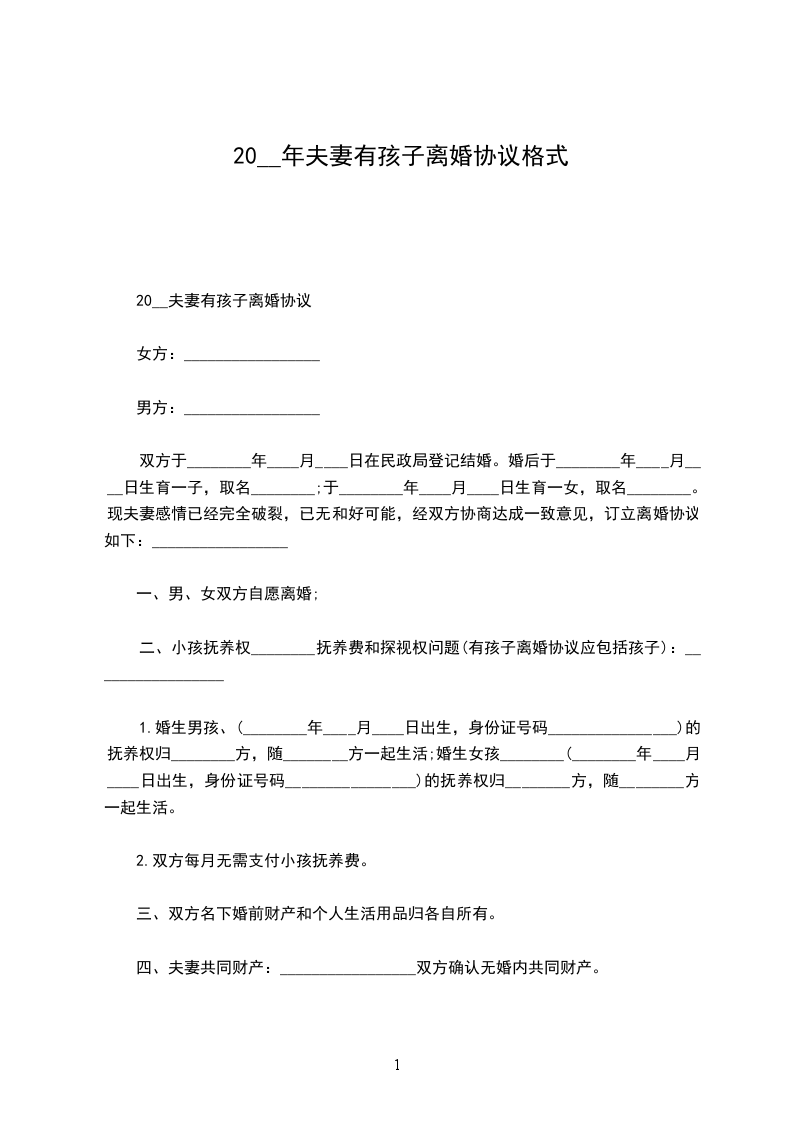 20__年夫妻有孩子离婚协议格式

20__夫妻有孩子离婚协议

女方：________________

男方：________________

双方于________年____月____日在民政局登记结婚。婚后于________年____月____日生育一子，取名________;于________年____月____日生育一女，取名________。现夫妻感情已经完全破裂，已无和好可能，经双方协商达成一致意见，订立离婚协议如下：________________

一、男、女双方自愿离婚;

二、小孩抚养权________抚养费和探视权问题(有孩子离婚协议应包括孩子)：________________

1.婚生男孩、(________年____月____日出生，身份证号码________________)的抚养权归________方，随________方一起生活;婚生女孩________(________年____月____日出生，身份证号码________________)的抚养权归________方，随________方一起生活。

2.双方每月无需支付小孩抚养费。

三、双方名下婚前财产和个人生活用品归各自所有。

四、夫妻共同财产：________________双方确认无婚内共同财产。

1